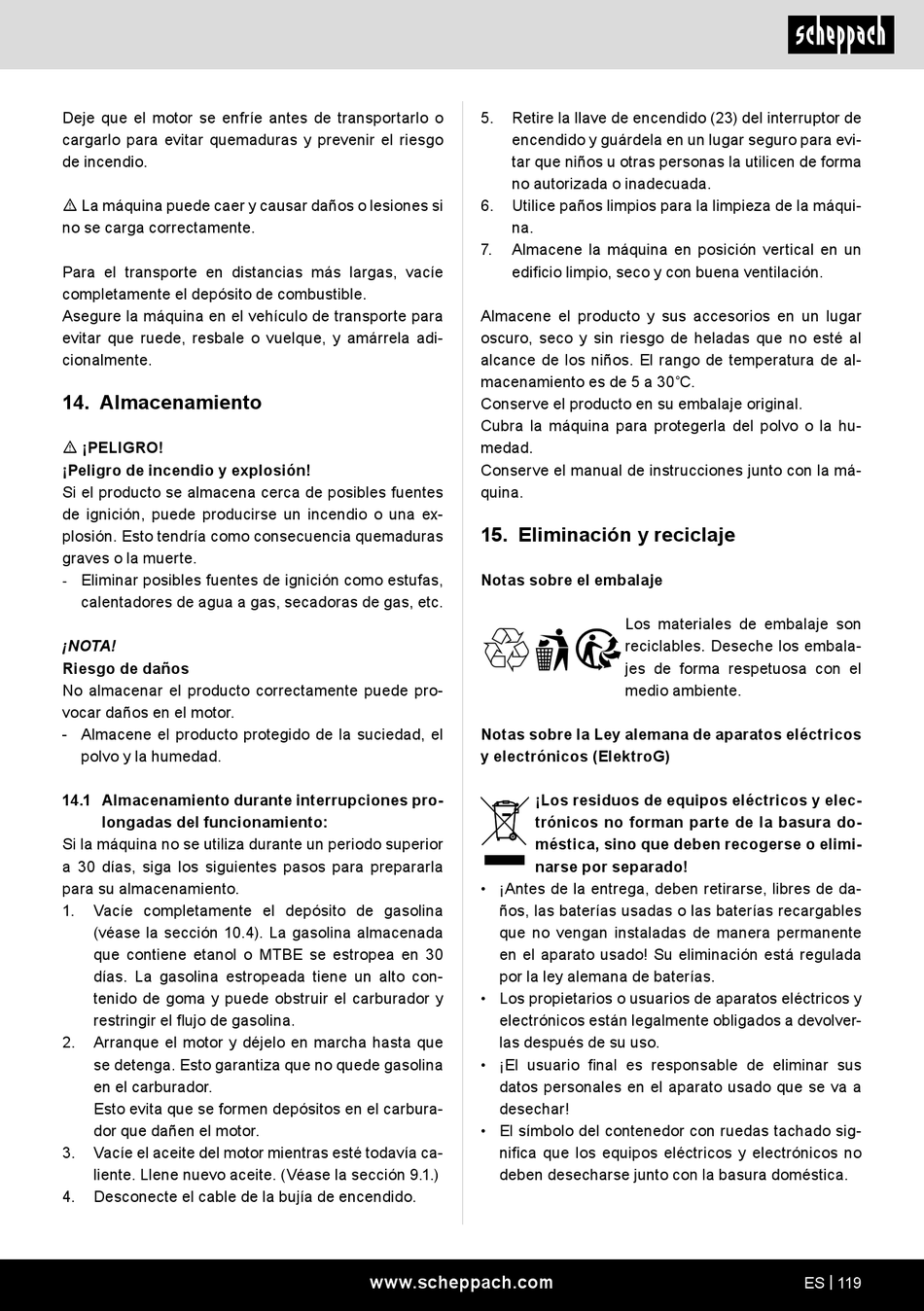 scheppach

Deje que el motor se enfríe antes de transportarlo o cargarlo para evitar quemaduras y prevenir el riesgo de incendio.

⚠ La máquina puede caer y causar daños o lesiones si no se carga correctamente.

Para el transporte en distancias más largas, vacíe completamente el depósito de combustible.
Asegure la máquina en el vehículo de transporte para evitar que ruede, resbale o vuelque, y amárrela adicionalmente.

14. Almacenamiento

⚠ ¡PELIGRO!
¡Peligro de incendio y explosión!
Si el producto se almacena cerca de posibles fuentes de ignición, puede producirse un incendio o una explosión. Esto tendría como consecuencia quemaduras graves o la muerte.
- Eliminar posibles fuentes de ignición como estufas, calentadores de agua a gas, secadoras de gas, etc.

¡NOTA!
Riesgo de daños
No almacenar el producto correctamente puede provocar daños en el motor.
- Almacene el producto protegido de la suciedad, el polvo y la humedad.

14.1 Almacenamiento durante interrupciones prolongadas del funcionamiento:
Si la máquina no se utiliza durante un periodo superior a 30 días, siga los siguientes pasos para prepararla para su almacenamiento.
1. Vacíe completamente el depósito de gasolina (véase la sección 10.4). La gasolina almacenada que contiene etanol o MTBE se estropea en 30 días. La gasolina estropeada tiene un alto contenido de goma y puede obstruir el carburador y restringir el flujo de gasolina.
2. Arranque el motor y déjelo en marcha hasta que se detenga. Esto garantiza que no quede gasolina en el carburador.
Esto evita que se formen depósitos en el carburador que dañen el motor.
3. Vacíe el aceite del motor mientras esté todavía caliente. Llene nuevo aceite. (Véase la sección 9.1.)
4. Desconecte el cable de la bujía de encendido.
5. Retire la llave de encendido (23) del interruptor de encendido y guárdela en un lugar seguro para evitar que niños u otras personas la utilicen de forma no autorizada o inadecuada.
6. Utilice paños limpios para la limpieza de la máquina.
7. Almacene la máquina en posición vertical en un edificio limpio, seco y con buena ventilación.

Almacene el producto y sus accesorios en un lugar oscuro, seco y sin riesgo de heladas que no esté al alcance de los niños. El rango de temperatura de almacenamiento es de 5 a 30°C.
Conserve el producto en su embalaje original.
Cubra la máquina para protegerla del polvo o la humedad.
Conserve el manual de instrucciones junto con la máquina.

15. Eliminación y reciclaje

Notas sobre el embalaje

Los materiales de embalaje son reciclables. Deseche los embalajes de forma respetuosa con el medio ambiente.

Notas sobre la Ley alemana de aparatos eléctricos y electrónicos (ElektroG)

¡Los residuos de equipos eléctricos y electrónicos no forman parte de la basura doméstica, sino que deben recogerse o eliminarse por separado!
• ¡Antes de la entrega, deben retirarse, libres de daños, las baterías usadas o las baterías recargables que no vengan instaladas de manera permanente en el aparato usado! Su eliminación está regulada por la ley alemana de baterías.
• Los propietarios o usuarios de aparatos eléctricos y electrónicos están legalmente obligados a devolverlas después de su uso.
• ¡El usuario final es responsable de eliminar sus datos personales en el aparato usado que se va a desechar!
• El símbolo del contenedor con ruedas tachado significa que los equipos eléctricos y electrónicos no deben desecharse junto con la basura doméstica.

www.scheppach.com
ES | 119